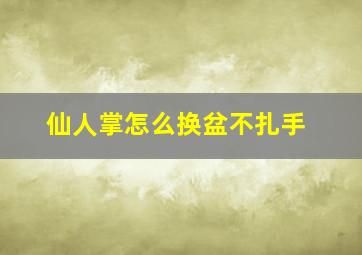 仙人掌怎么换盆不扎手